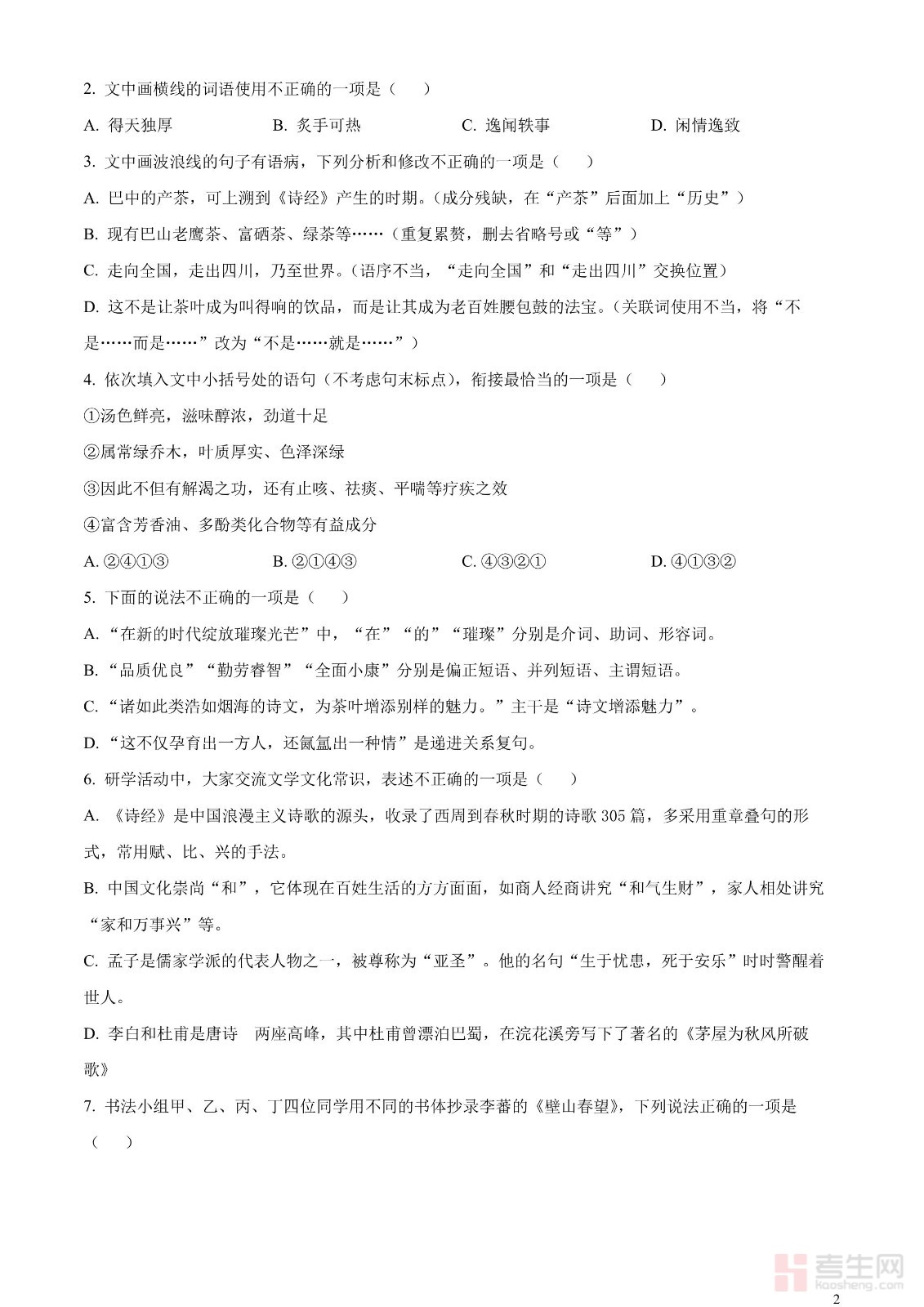 2. 文中画横线的词语使用不正确的一项是（　　）

A. 得天独厚　　B. 炙手可热　　C. 逸闻轶事　　D. 闲情逸致

3. 文中画波浪线的句子有语病，下列分析和修改不正确的一项是（　　）

A. 巴中的产茶，可上溯到《诗经》产生的时期。（成分残缺，在“产茶”后面加上“历史”）

B. 现有巴山老鹰茶、富硒茶、绿茶等……（重复累赘，删去省略号或“等”）

C. 走向全国，走出四川，乃至世界。（语序不当，“走向全国”和“走出四川”交换位置）

D. 这不是让茶叶成为叫得响的饮品，而是让其成为老百姓腰包鼓的法宝。（关联词使用不当，将“不是……而是……”改为“不是……就是……”）

4. 依次填入文中小括号处的语句（不考虑句末标点），衔接最恰当的一项是（　　）

①汤色鲜亮，滋味醇浓，劲道十足

②属常绿乔木，叶质厚实、色泽深绿

③因此不但有解渴之功，还有止咳、祛痰、平喘等疗疾之效

④富含芳香油、多酚类化合物等有益成分

A. ②④①③　　B. ②①④③　　C. ④③②①　　D. ④①③②

5. 下面的说法不正确的一项是（　　）

A. “在新的时代绽放璀璨光芒”中，“在”“的”“璀璨”分别是介词、助词、形容词。

B. “品质优良”“勤劳睿智”“全面小康”分别是偏正短语、并列短语、主谓短语。

C. “诸如此类浩如烟海的诗文，为茶叶增添别样的魅力。”主干是“诗文增添魅力”。

D. “这不仅孕育出一方人，还氤氲出一种情”是递进关系复句。

6. 研学活动中，大家交流文学文化常识，表述不正确的一项是（　　）

A. 《诗经》是中国浪漫主义诗歌的源头，收录了西周到春秋时期的诗歌 305 篇，多采用重章叠句的形式，常用赋、比、兴的手法。

B. 中国文化崇尚“和”，它体现在百姓生活的方方面面，如商人经商讲究“和气生财”，家人相处讲究“家和万事兴”等。

C. 孟子是儒家学派的代表人物之一，被尊称为“亚圣”。他的名句“生于忧患，死于安乐”时时警醒着世人。

D. 李白和杜甫是唐诗　两座高峰，其中杜甫曾漂泊巴蜀，在浣花溪旁写下了著名的《茅屋为秋风所破歌》

7. 书法小组甲、乙、丙、丁四位同学用不同的书体抄录李蕃的《璧山春望》，下列说法正确的一项是（　　）

考生网
kaosheng.com

2